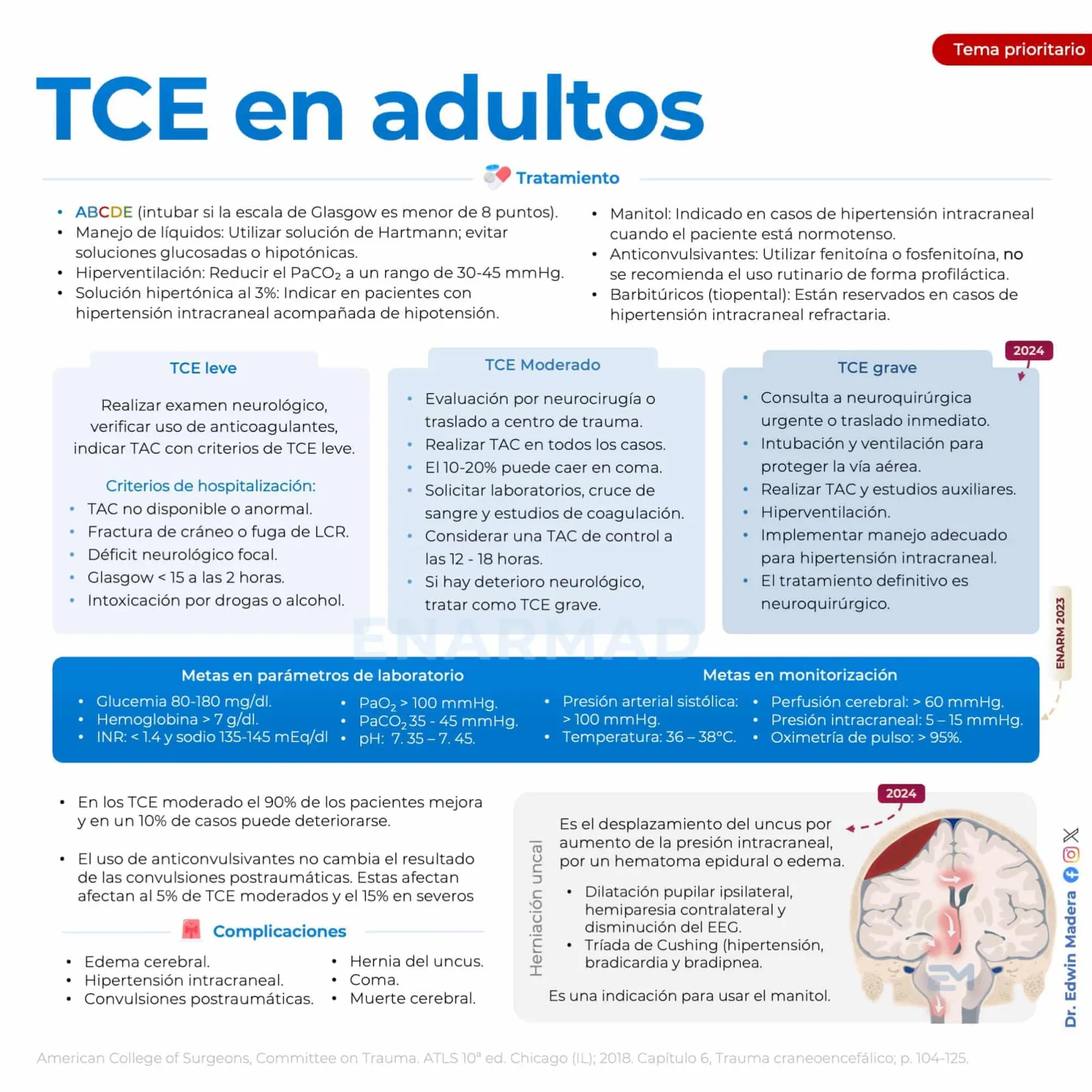 Tema prioritario

TCE en adultos

Tratamiento

• ABCDE (intubar si la escala de Glasgow es menor de 8 puntos).
• Manejo de líquidos: Utilizar solución de Hartmann; evitar soluciones glucosadas o hipotónicas.
• Hiperventilación: Reducir el $PaCO_2$ a un rango de 30-45 mmHg.
• Solución hipertónica al 3%: Indicar en pacientes con hipertensión intracraneal acompañada de hipotensión.

• Manitol: Indicado en casos de hipertensión intracraneal cuando el paciente está normotenso.
• Anticonvulsivantes: Utilizar fenitoína o fosfenitoína, no se recomienda el uso rutinario de forma profiláctica.
• Barbitúricos (tiopental): Están reservados en casos de hipertensión intracraneal refractaria.

TCE leve

Realizar examen neurológico, verificar uso de anticoagulantes, indicar TAC con criterios de TCE leve.

Criterios de hospitalización:
• TAC no disponible o anormal.
• Fractura de cráneo o fuga de LCR.
• Déficit neurológico focal.
• Glasgow < 15 a las 2 horas.
• Intoxicación por drogas o alcohol.

TCE Moderado

• Evaluación por neurocirugía o traslado a centro de trauma.
• Realizar TAC en todos los casos.
• El 10-20% puede caer en coma.
• Solicitar laboratorios, cruce de sangre y estudios de coagulación.
• Considerar una TAC de control a las 12 - 18 horas.
• Si hay deterioro neurológico, tratar como TCE grave.

2024

TCE grave

• Consulta a neuroquirúrgica urgente o traslado inmediato.
• Intubación y ventilación para proteger la vía aérea.
• Realizar TAC y estudios auxiliares.
• Hiperventilación.
• Implementar manejo adecuado para hipertensión intracraneal.
• El tratamiento definitivo es neuroquirúrgico.

ENARM 2023

Metas en parámetros de laboratorio

• Glucemia 80-180 mg/dl.
• Hemoglobina > 7 g/dl.
• INR: < 1.4 y sodio 135-145 mEq/dl

• $PaO_2$ > 100 mmHg.
• $PaCO_2$ 35 - 45 mmHg.
• pH: 7. 35 – 7. 45.

Metas en monitorización

• Presión arterial sistólica: > 100 mmHg.
• Temperatura: 36 – 38°C.

• Perfusión cerebral: > 60 mmHg.
• Presión intracraneal: 5 – 15 mmHg.
• Oximetría de pulso: > 95%.

• En los TCE moderado el 90% de los pacientes mejora y en un 10% de casos puede deteriorarse.

• El uso de anticonvulsivantes no cambia el resultado de las convulsiones postraumáticas. Estas afectan afectan al 5% de TCE moderados y el 15% en severos

Complicaciones

• Edema cerebral.
• Hipertensión intracraneal.
• Convulsiones postraumáticas.

• Hernia del uncus.
• Coma.
• Muerte cerebral.

2024

Herniación uncal

Es el desplazamiento del uncus por aumento de la presión intracraneal, por un hematoma epidural o edema.

• Dilatación pupilar ipsilateral, hemiparesia contralateral y disminución del EEG.
• Tríada de Cushing (hipertensión, bradicardia y bradipnea.

Es una indicación para usar el manitol.

Dr. Edwin Madera

American College of Surgeons, Committee on Trauma. ATLS 10ª ed. Chicago (IL); 2018. Capítulo 6, Trauma craneoencefálico; p. 104-125.

ENARMAD